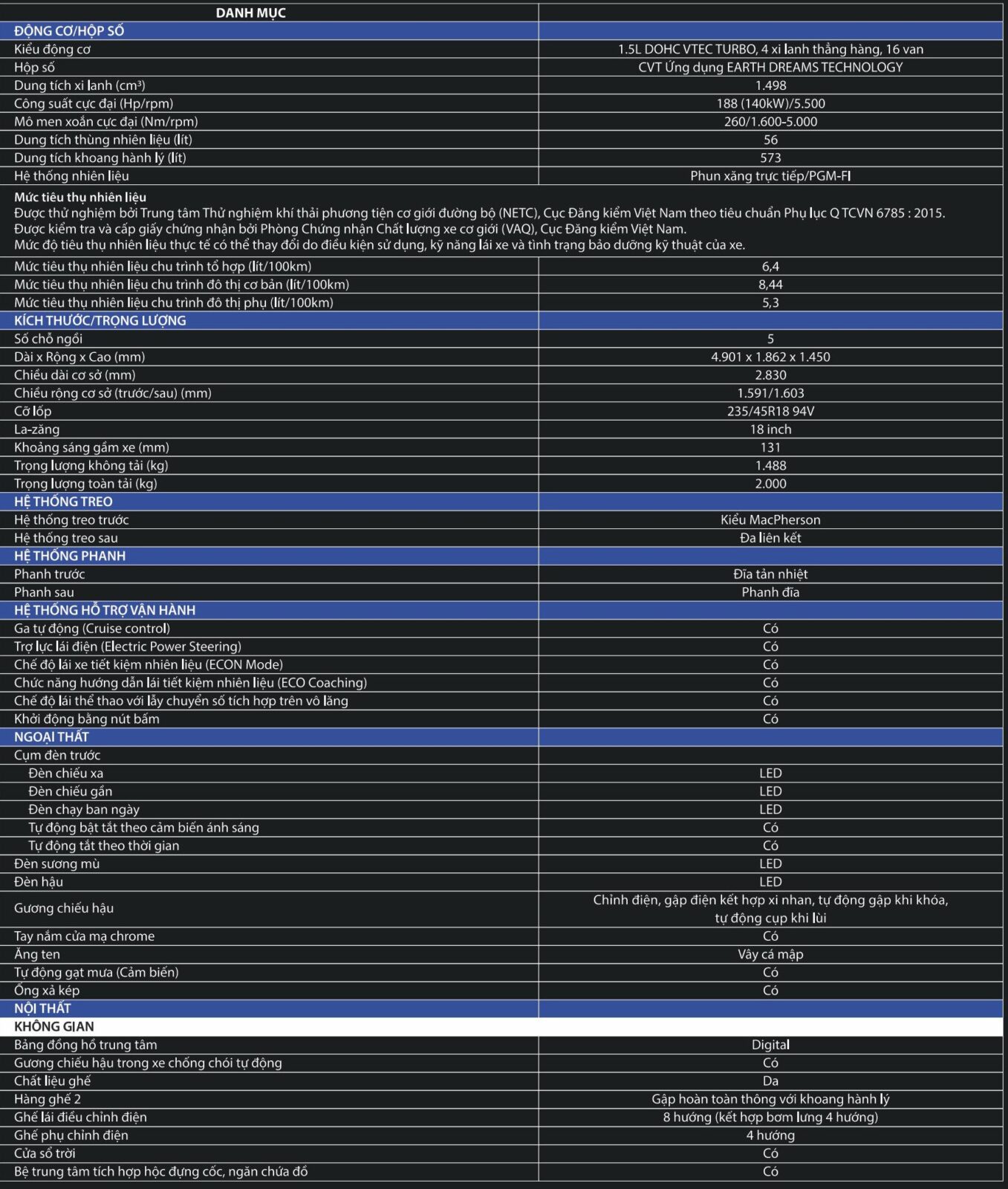 | DANH MỤC | |
|---|---|
| ĐỘNG CƠ/HỘP SỐ | |
| Kiểu động cơ | 1.5L DOHC VTEC TURBO, 4 xi lanh thẳng hàng, 16 van |
| Hộp số | CVT Ứng dụng EARTH DREAMS TECHNOLOGY |
| Dung tích xi lanh (cm³) | 1.498 |
| Công suất cực đại (Hp/rpm) | 188 (140kW)/5.500 |
| Mô men xoắn cực đại (Nm/rpm) | 260/1.600-5.000 |
| Dung tích thùng nhiên liệu (lít) | 56 |
| Dung tích khoang hành lý (lít) | 573 |
| Hệ thống nhiên liệu | Phun xăng trực tiếp/PGM-FI |

Mức tiêu thụ nhiên liệu
Được thử nghiệm bởi Trung tâm Thử nghiệm khí thải phương tiện cơ giới đường bộ (NETC), Cục Đăng kiểm Việt Nam theo tiêu chuẩn Phụ lục Q TCVN 6785 : 2015.
Được kiểm tra và cấp giấy chứng nhận bởi Phòng Chứng nhận Chất lượng xe cơ giới (VAQ), Cục Đăng kiểm Việt Nam.
Mức độ tiêu thụ nhiên liệu thực tế có thể thay đổi do điều kiện sử dụng, kỹ năng lái xe và tình trạng bảo dưỡng kỹ thuật của xe.

| | |
|---|---|
| Mức tiêu thụ nhiên liệu chu trình tổ hợp (lít/100km) | 6,4 |
| Mức tiêu thụ nhiên liệu chu trình đô thị cơ bản (lít/100km) | 8,44 |
| Mức tiêu thụ nhiên liệu chu trình đô thị phụ (lít/100km) | 5,3 |
| KÍCH THƯỚC/TRỌNG LƯỢNG | |
| Số chỗ ngồi | 5 |
| Dài x Rộng x Cao (mm) | 4.901 x 1.862 x 1.450 |
| Chiều dài cơ sở (mm) | 2.830 |
| Chiều rộng cơ sở (trước/sau) (mm) | 1.591/1.603 |
| Cỡ lốp | 235/45R18 94V |
| La-zăng | 18 inch |
| Khoảng sáng gầm xe (mm) | 131 |
| Trọng lượng không tải (kg) | 1.488 |
| Trọng lượng toàn tải (kg) | 2.000 |
| HỆ THỐNG TREO | |
| Hệ thống treo trước | Kiểu MacPherson |
| Hệ thống treo sau | Đa liên kết |
| HỆ THỐNG PHANH | |
| Phanh trước | Đĩa tản nhiệt |
| Phanh sau | Phanh đĩa |
| HỆ THỐNG HỖ TRỢ VẬN HÀNH | |
| Ga tự động (Cruise control) | Có |
| Trợ lực lái điện (Electric Power Steering) | Có |
| Chế độ lái xe tiết kiệm nhiên liệu (ECON Mode) | Có |
| Chức năng hướng dẫn lái tiết kiệm nhiên liệu (ECO Coaching) | Có |
| Chế độ lái thể thao với lẫy chuyển số tích hợp trên vô lăng | Có |
| Khởi động bằng nút bấm | Có |
| NGOẠI THẤT | |
| Cụm đèn trước | |
| Đèn chiếu xa | LED |
| Đèn chiếu gần | LED |
| Đèn chạy ban ngày | LED |
| Tự động bật tắt theo cảm biến ánh sáng | Có |
| Tự động tắt theo thời gian | Có |
| Đèn sương mù | LED |
| Đèn hậu | LED |
| Gương chiếu hậu | Chỉnh điện, gập điện kết hợp xi nhan, tự động gập khi khóa, tự động cụp khi lùi |
| Tay nắm cửa mạ chrome | Có |
| Ăng ten | Vây cá mập |
| Tự động gạt mưa (Cảm biến) | Có |
| Ống xả kép | Có |
| NỘI THẤT | |
| KHÔNG GIAN | |
| Bảng đồng hồ trung tâm | Digital |
| Gương chiếu hậu trong xe chống chói tự động | Có |
| Chất liệu ghế | Da |
| Hàng ghế 2 | Gập hoàn toàn thông với khoang hành lý |
| Ghế lái điều chỉnh điện | 8 hướng (kết hợp bơm lưng 4 hướng) |
| Ghế phụ chỉnh điện | 4 hướng |
| Cửa sổ trời | Có |
| Bệ trung tâm tích hợp hộc đựng cốc, ngăn chứa đồ | Có |